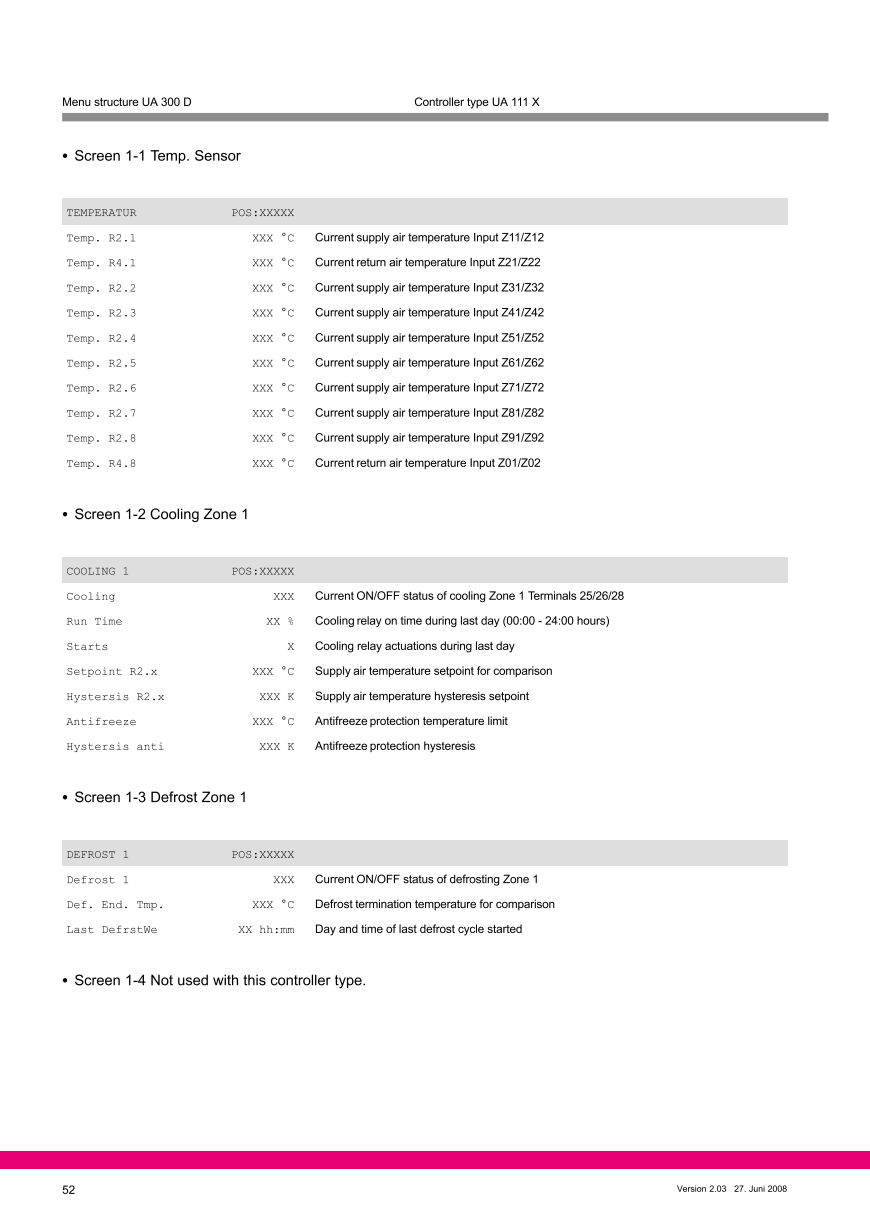 Menu structure UA 300 D Controller type UA 111 X

• Screen 1-1 Temp. Sensor

| TEMPERATUR | POS:XXXXX | |
|---|---|---|
| Temp. R2.1 | XXX °C | Current supply air temperature Input Z11/Z12 |
| Temp. R4.1 | XXX °C | Current return air temperature Input Z21/Z22 |
| Temp. R2.2 | XXX °C | Current supply air temperature Input Z31/Z32 |
| Temp. R2.3 | XXX °C | Current supply air temperature Input Z41/Z42 |
| Temp. R2.4 | XXX °C | Current supply air temperature Input Z51/Z52 |
| Temp. R2.5 | XXX °C | Current supply air temperature Input Z61/Z62 |
| Temp. R2.6 | XXX °C | Current supply air temperature Input Z71/Z72 |
| Temp. R2.7 | XXX °C | Current supply air temperature Input Z81/Z82 |
| Temp. R2.8 | XXX °C | Current supply air temperature Input Z91/Z92 |
| Temp. R4.8 | XXX °C | Current return air temperature Input Z01/Z02 |

• Screen 1-2 Cooling Zone 1

| COOLING 1 | POS:XXXXX | |
|---|---|---|
| Cooling | XXX | Current ON/OFF status of cooling Zone 1 Terminals 25/26/28 |
| Run Time | XX % | Cooling relay on time during last day (00:00 - 24:00 hours) |
| Starts | X | Cooling relay actuations during last day |
| Setpoint R2.x | XXX °C | Supply air temperature setpoint for comparison |
| Hystersis R2.x | XXX K | Supply air temperature hysteresis setpoint |
| Antifreeze | XXX °C | Antifreeze protection temperature limit |
| Hystersis anti | XXX K | Antifreeze protection hysteresis |

• Screen 1-3 Defrost Zone 1

| DEFROST 1 | POS:XXXXX | |
|---|---|---|
| Defrost 1 | XXX | Current ON/OFF status of defrosting Zone 1 |
| Def. End. Tmp. | XXX °C | Defrost termination temperature for comparison |
| Last DefrstWe | XX hh:mm | Day and time of last defrost cycle started |

• Screen 1-4 Not used with this controller type.

52 Version 2.03 27. Juni 2008